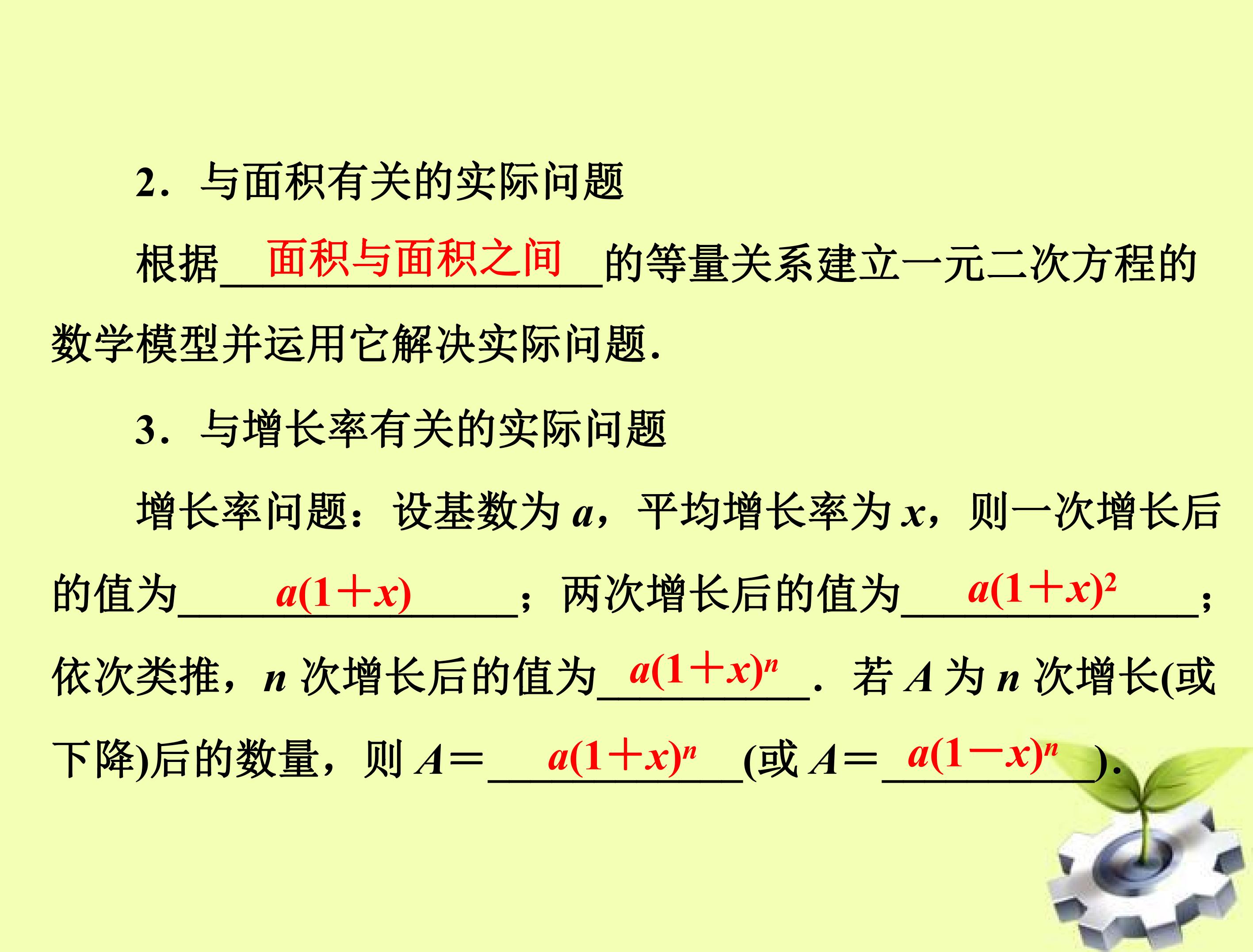 2．与面积有关的实际问题

根据面积与面积之间的等量关系建立一元二次方程的数学模型并运用它解决实际问题.

3．与增长率有关的实际问题

增长率问题：设基数为$a$，平均增长率为$x$，则一次增长后的值为$a(1+x)$；两次增长后的值为$a(1+x)^2$；依次类推，$n$次增长后的值为$a(1+x)^n$．若$A$为$n$次增长(或下降)后的数量，则$A=a(1+x)^n$(或$A=a(1-x)^n$).